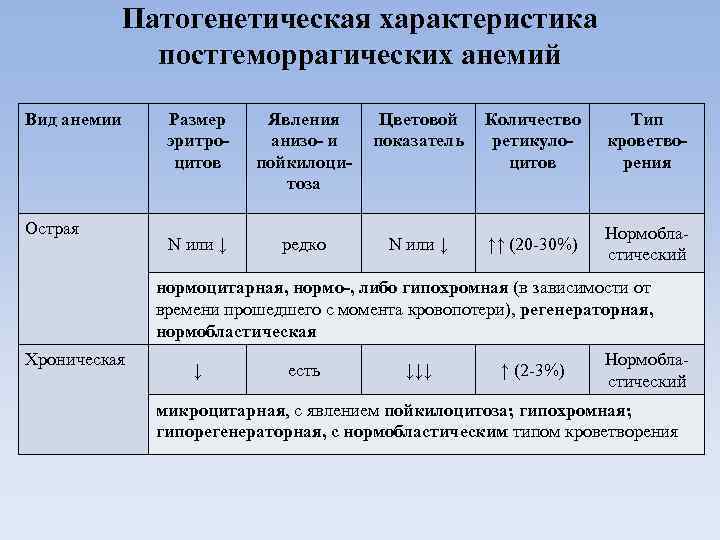 Патогенетическая характеристика постгеморрагических анемий

| Вид анемии | Размер эритроцитов | Явления анизо- и пойкилоцитоза | Цветовой показатель | Количество ретикулоцитов | Тип кроветворения |
|---|---|---|---|---|---|
| Острая | N или ↓ | редко | N или ↓ | ↑↑ (20-30%) | Нормобластический |
| | нормоцитарная, нормо-, либо гипохромная (в зависимости от времени прошедшего с момента кровопотери), регенераторная, нормобластическая | | | | |
| Хроническая | ↓ | есть | ↓↓↓ | ↑ (2-3%) | Нормобластический |
| | микроцитарная, с явлением пойкилоцитоза; гипохромная; гипорегенераторная, с нормобластическим типом кроветворения | | | | |